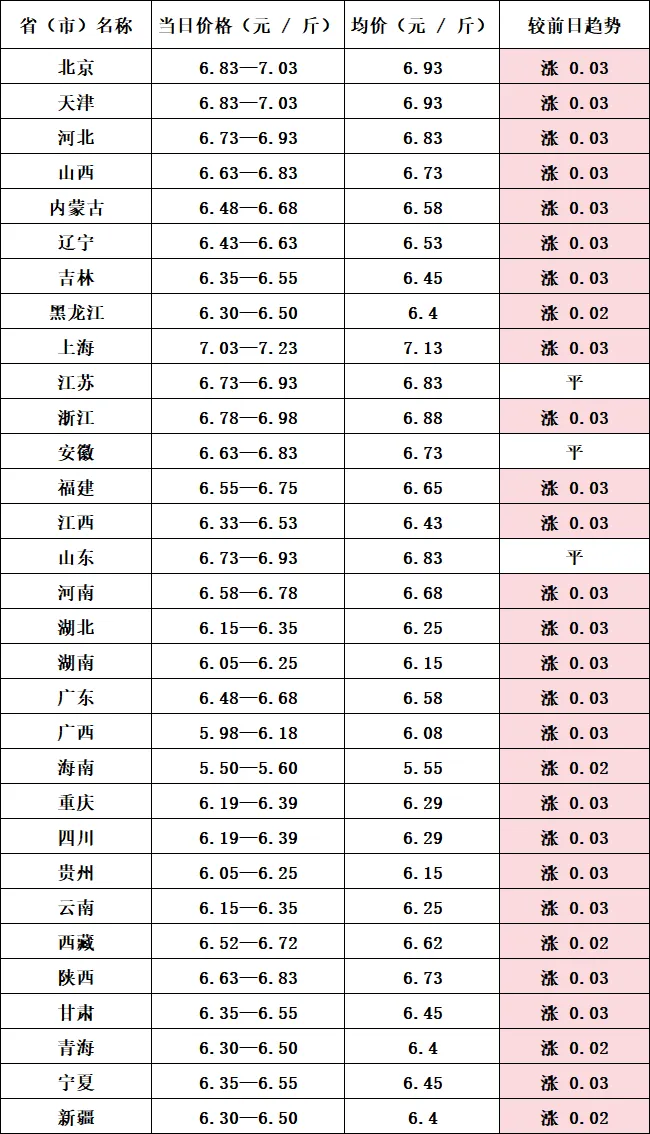 | 省（市）名称 | 当日价格（元 / 斤） | 均价（元 / 斤） | 较前日趋势 |
|---|---|---|---|
| 北京 | 6.83—7.03 | 6.93 | 涨 0.03 |
| 天津 | 6.83—7.03 | 6.93 | 涨 0.03 |
| 河北 | 6.73—6.93 | 6.83 | 涨 0.03 |
| 山西 | 6.63—6.83 | 6.73 | 涨 0.03 |
| 内蒙古 | 6.48—6.68 | 6.58 | 涨 0.03 |
| 辽宁 | 6.43—6.63 | 6.53 | 涨 0.03 |
| 吉林 | 6.35—6.55 | 6.45 | 涨 0.03 |
| 黑龙江 | 6.30—6.50 | 6.4 | 涨 0.02 |
| 上海 | 7.03—7.23 | 7.13 | 涨 0.03 |
| 江苏 | 6.73—6.93 | 6.83 | 平 |
| 浙江 | 6.78—6.98 | 6.88 | 涨 0.03 |
| 安徽 | 6.63—6.83 | 6.73 | 平 |
| 福建 | 6.55—6.75 | 6.65 | 涨 0.03 |
| 江西 | 6.33—6.53 | 6.43 | 涨 0.03 |
| 山东 | 6.73—6.93 | 6.83 | 平 |
| 河南 | 6.58—6.78 | 6.68 | 涨 0.03 |
| 湖北 | 6.15—6.35 | 6.25 | 涨 0.03 |
| 湖南 | 6.05—6.25 | 6.15 | 涨 0.03 |
| 广东 | 6.48—6.68 | 6.58 | 涨 0.03 |
| 广西 | 5.98—6.18 | 6.08 | 涨 0.03 |
| 海南 | 5.50—5.60 | 5.55 | 涨 0.02 |
| 重庆 | 6.19—6.39 | 6.29 | 涨 0.03 |
| 四川 | 6.19—6.39 | 6.29 | 涨 0.03 |
| 贵州 | 6.05—6.25 | 6.15 | 涨 0.03 |
| 云南 | 6.15—6.35 | 6.25 | 涨 0.03 |
| 西藏 | 6.52—6.72 | 6.62 | 涨 0.02 |
| 陕西 | 6.63—6.83 | 6.73 | 涨 0.03 |
| 甘肃 | 6.35—6.55 | 6.45 | 涨 0.03 |
| 青海 | 6.30—6.50 | 6.4 | 涨 0.02 |
| 宁夏 | 6.35—6.55 | 6.45 | 涨 0.03 |
| 新疆 | 6.30—6.50 | 6.4 | 涨 0.02 |